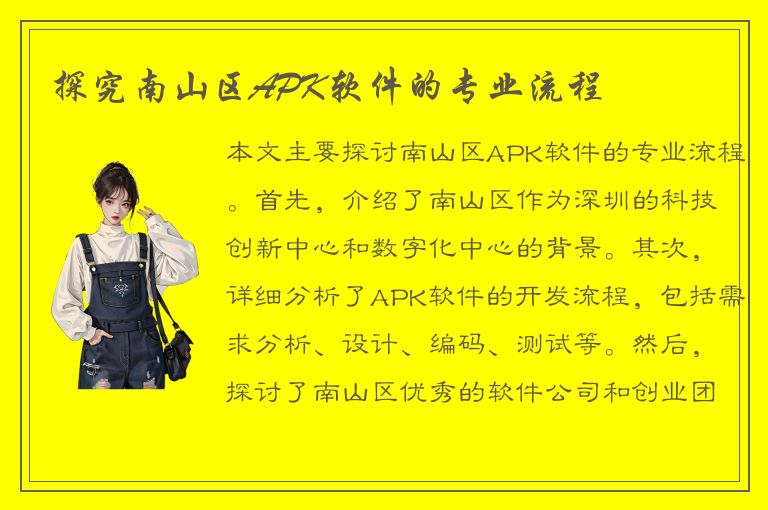 探究南山区APK软件的专业流程

本文主要探讨南山区APK软件的专业流程。首先，介绍了南山区作为深圳的科技创新中心和数字化中心的背景。其次，详细分析了APK软件的开发流程，包括需求分析、设计、编码、测试等。然后，探讨了南山区优秀的软件公司和创业团